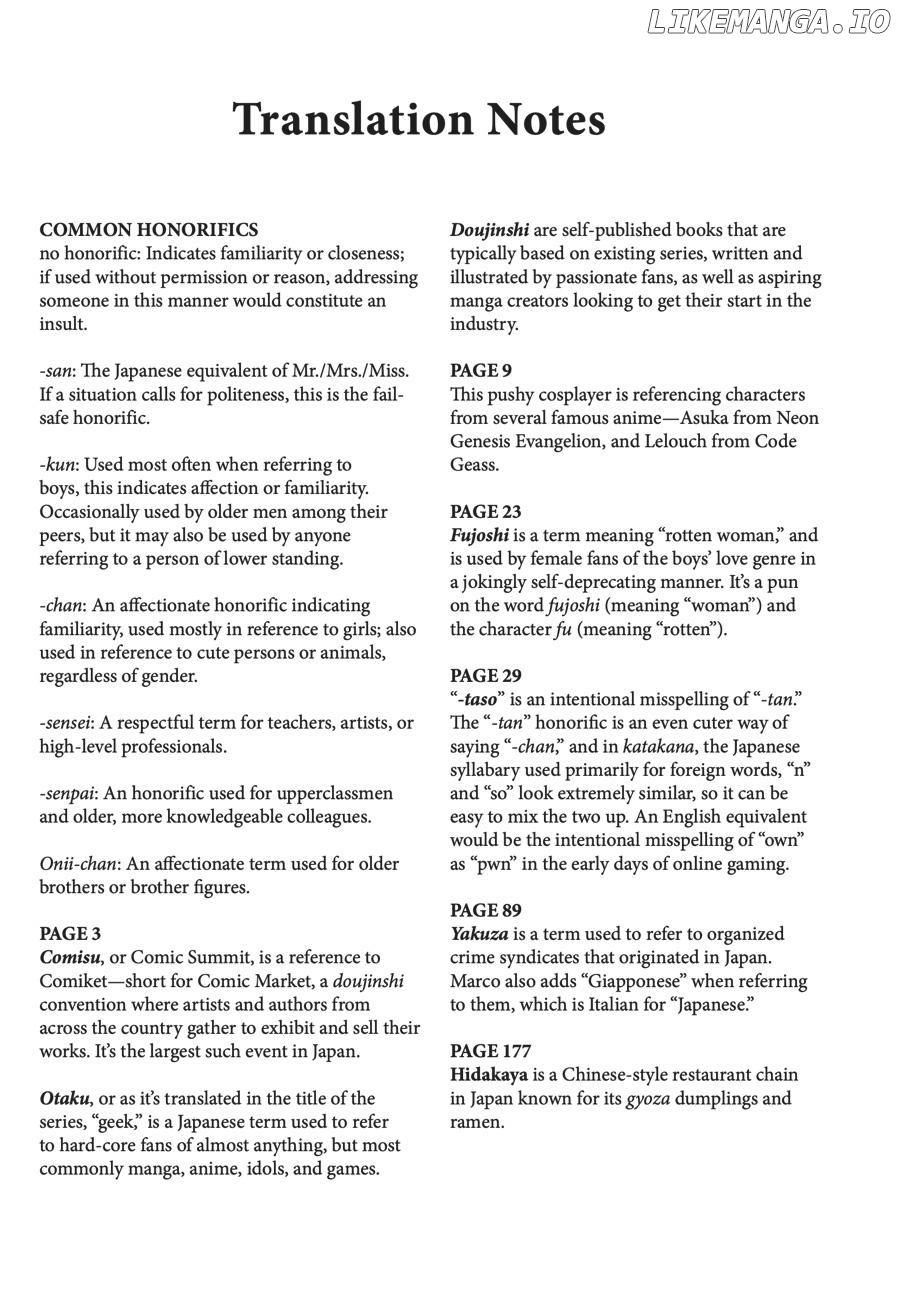 LIKEMANGA.IO

Translation Notes

COMMON HONORIFICS
no honorific: Indicates familiarity or closeness; if used without permission or reason, addressing someone in this manner would constitute an insult.

-san: The Japanese equivalent of Mr./Mrs./Miss. If a situation calls for politeness, this is the fail-safe honorific.

-kun: Used most often when referring to boys, this indicates affection or familiarity. Occasionally used by older men among their peers, but it may also be used by anyone referring to a person of lower standing.

-chan: An affectionate honorific indicating familiarity, used mostly in reference to girls; also used in reference to cute persons or animals, regardless of gender.

-sensei: A respectful term for teachers, artists, or high-level professionals.

-senpai: An honorific used for upperclassmen and older, more knowledgeable colleagues.

Onii-chan: An affectionate term used for older brothers or brother figures.

PAGE 3
Comisu, or Comic Summit, is a reference to Comiket—short for Comic Market, a doujinshi convention where artists and authors from across the country gather to exhibit and sell their works. It's the largest such event in Japan.

Otaku, or as it's translated in the title of the series, "geek," is a Japanese term used to refer to hard-core fans of almost anything, but most commonly manga, anime, idols, and games.

Doujinshi are self-published books that are typically based on existing series, written and illustrated by passionate fans, as well as aspiring manga creators looking to get their start in the industry.

PAGE 9
This pushy cosplayer is referencing characters from several famous anime—Asuka from Neon Genesis Evangelion, and Lelouch from Code Geass.

PAGE 23
Fujoshi is a term meaning "rotten woman," and is used by female fans of the boys' love genre in a jokingly self-deprecating manner. It's a pun on the word fujoshi (meaning "woman") and the character fu (meaning "rotten").

PAGE 29
"-taso" is an intentional misspelling of "-tan." The "-tan" honorific is an even cuter way of saying "-chan," and in katakana, the Japanese syllabary used primarily for foreign words, "n" and "so" look extremely similar, so it can be easy to mix the two up. An English equivalent would be the intentional misspelling of "own" as "pwn" in the early days of online gaming.

PAGE 89
Yakuza is a term used to refer to organized crime syndicates that originated in Japan. Marco also adds "Giapponese" when referring to them, which is Italian for "Japanese."

PAGE 177
Hidakaya is a Chinese-style restaurant chain in Japan known for its gyoza dumplings and ramen.